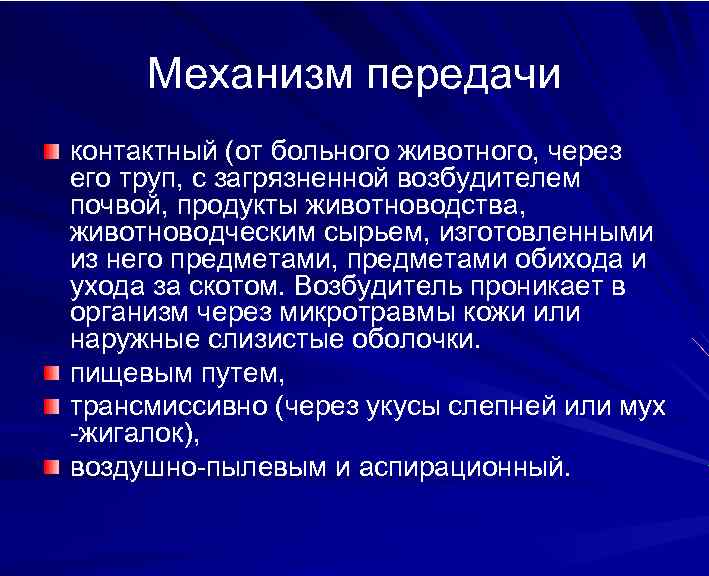 Механизм передачи

контактный (от больного животного, через его труп, с загрязненной возбудителем почвой, продукты животноводства, животноводческим сырьем, изготовленными из него предметами, предметами обихода и ухода за скотом. Возбудитель проникает в организм через микротравмы кожи или наружные слизистые оболочки.

пищевым путем,

трансмиссивно (через укусы слепней или мух -жигалок),

воздушно-пылевым и аспирационный.